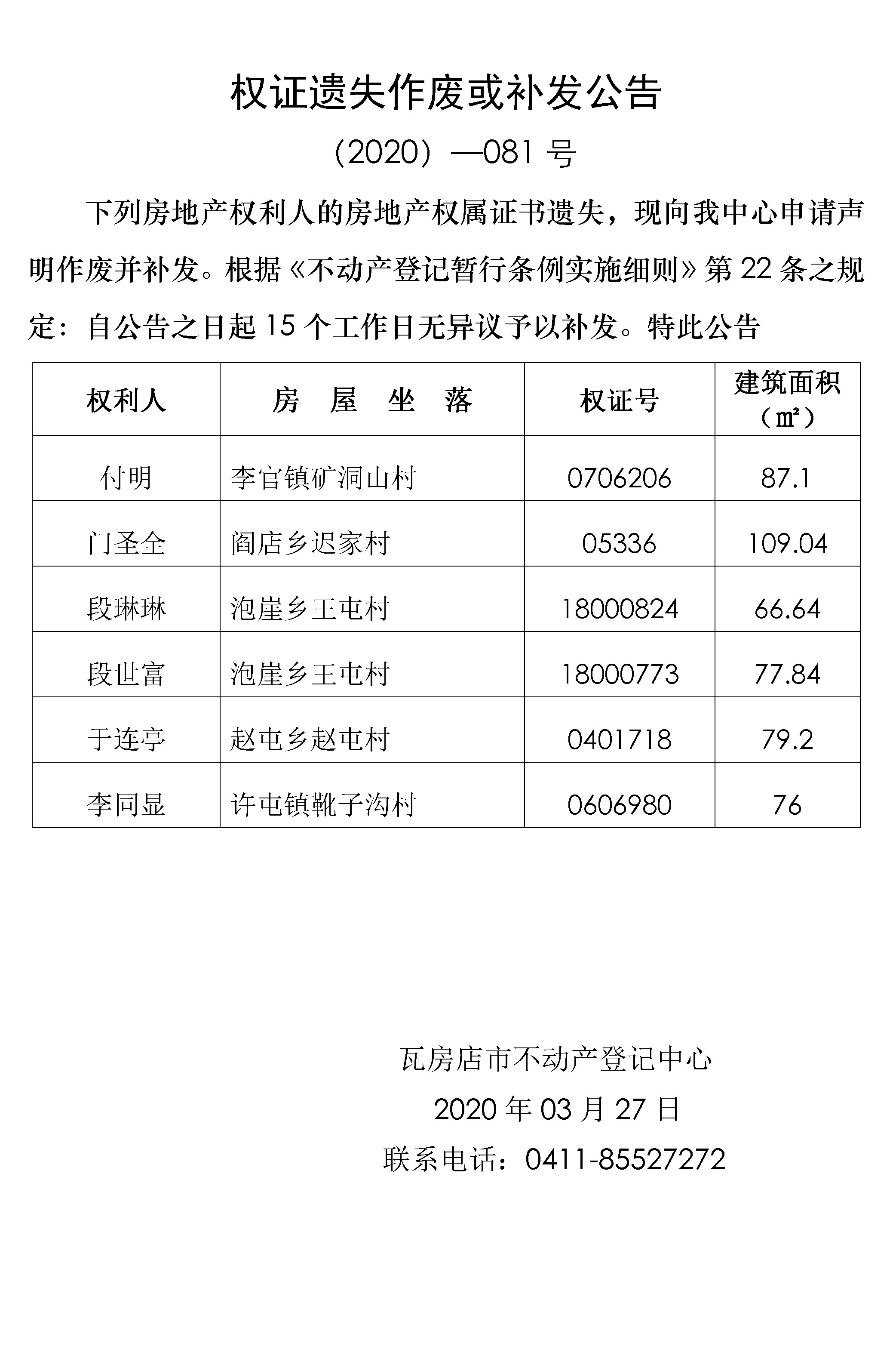 权证遗失作废或补发公告

（2020）—081 号

下列房地产权利人的房地产权属证书遗失，现向我中心申请声明作废并补发。根据《不动产登记暂行条例实施细则》第 22 条之规定：自公告之日起 15 个工作日无异议予以补发。特此公告

| 权利人 | 房　屋　坐　落 | 权证号 | 建筑面积（㎡） |
|---|---|---|---|
| 付明 | 李官镇矿洞山村 | 0706206 | 87.1 |
| 门圣全 | 阎店乡迟家村 | 05336 | 109.04 |
| 段琳琳 | 泡崖乡王屯村 | 18000824 | 66.64 |
| 段世富 | 泡崖乡王屯村 | 18000773 | 77.84 |
| 于连亭 | 赵屯乡赵屯村 | 0401718 | 79.2 |
| 李同显 | 许屯镇靴子沟村 | 0606980 | 76 |

瓦房店市不动产登记中心
2020 年 03 月 27 日
联系电话：0411-85527272